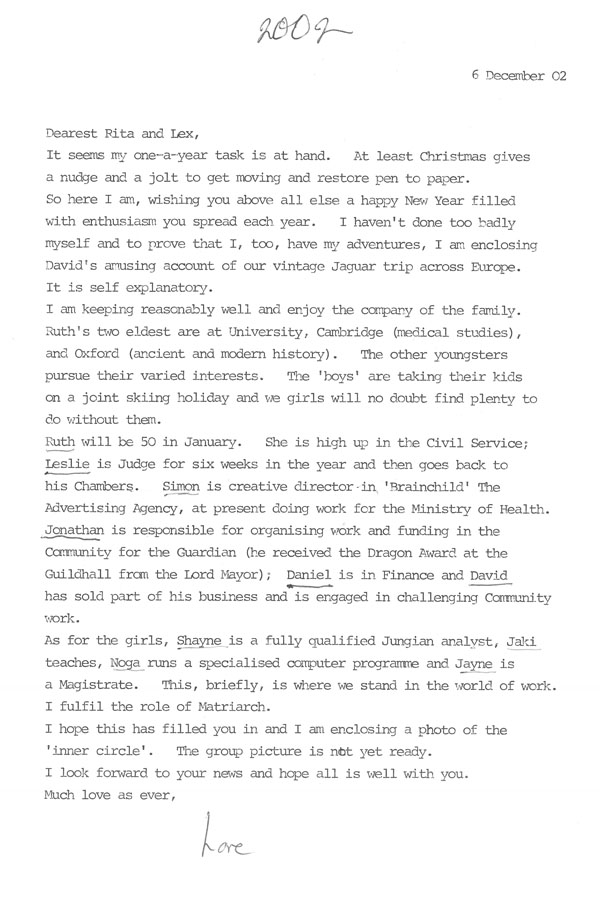 2002

6 December 02

Dearest Rita and Lex,
It seems my one-a-year task is at hand. At least Christmas gives a nudge and a jolt to get moving and restore pen to paper.
So here I am, wishing you above all else a happy New Year filled with enthusiasm you spread each year. I haven't done too badly myself and to prove that I, too, have my adventures, I am enclosing David's amusing account of our vintage Jaguar trip across Europe. It is self explanatory.
I am keeping reasonably well and enjoy the company of the family. Ruth's two eldest are at University, Cambridge (medical studies), and Oxford (ancient and modern history). The other youngsters pursue their varied interests. The 'boys' are taking their kids on a joint skiing holiday and we girls will no doubt find plenty to do without them.
Ruth will be 50 in January. She is high up in the Civil Service; Leslie is Judge for six weeks in the year and then goes back to his Chambers. Simon is creative director in 'Brainchild' The Advertising Agency, at present doing work for the Ministry of Health. Jonathan is responsible for organising work and funding in the Community for the Guardian (he received the Dragon Award at the Guildhall from the Lord Mayor); Daniel is in Finance and David has sold part of his business and is engaged in challenging Community work.
As for the girls, Shayne is a fully qualified Jungian analyst, Jaki teaches, Noga runs a specialised computer programme and Jayne is a Magistrate. This, briefly, is where we stand in the world of work. I fulfil the role of Matriarch.
I hope this has filled you in and I am enclosing a photo of the 'inner circle'. The group picture is not yet ready.
I look forward to your news and hope all is well with you.
Much love as ever,

Lore